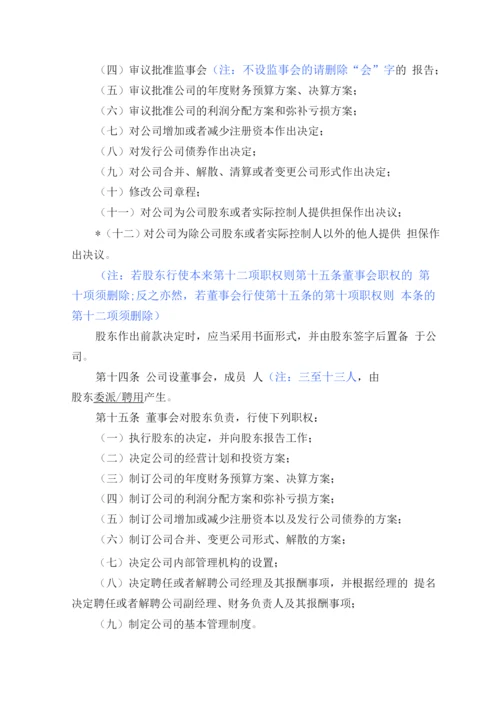 （四）审议批准监事会（注：不设监事会的请删除“会”字的 报告；

（五）审议批准公司的年度财务预算方案、决算方案；

（六）审议批准公司的利润分配方案和弥补亏损方案；

（七）对公司增加或者减少注册资本作出决定；

（八）对发行公司债券作出决定；

（九）对公司合并、解散、清算或者变更公司形式作出决定；

（十）修改公司章程；

（十一）对公司为公司股东或者实际控制人提供担保作出决议；

＊（十二）对公司为除公司股东或者实际控制人以外的他人提供 担保作出决议。

（注：若股东行使本来第十二项职权则第十五条董事会职权的 第十项须删除;反之亦然，若董事会行使第十五条的第十项职权则 本条的第十二项须删除）

股东作出前款决定时，应当采用书面形式，并由股东签字后置备 于公司。

第十四条 公司设董事会，成员 人（注：三至十三人，由股东委派/聘用产生。

第十五条 董事会对股东负责，行使下列职权：

（一）执行股东的决定，并向股东报告工作；

（二）决定公司的经营计划和投资方案；

（三）制订公司的年度财务预算方案、决算方案；

（四）制订公司的利润分配方案和弥补亏损方案；

（五）制订公司增加或减少注册资本以及发行公司债券的方案；

（六）制订公司合并、变更公司形式、解散的方案；

（七）决定公司内部管理机构的设置；

（八）决定聘任或者解聘公司经理及其报酬事项，并根据经理的 提名决定聘任或者解聘公司副经理、财务负责人及其报酬事项；

（九）制定公司的基本管理制度。